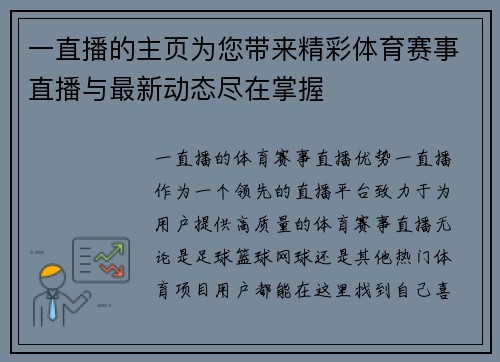 一直播的主页为您带来精彩体育赛事直播与最新动态尽在掌握

一直播的体育赛事直播优势一直播作为一个领先的直播平台致力于为用户提供高质量的体育赛事直播无论是足球篮球网球还是其他热门体育项目用户都能在这里找到自己喜